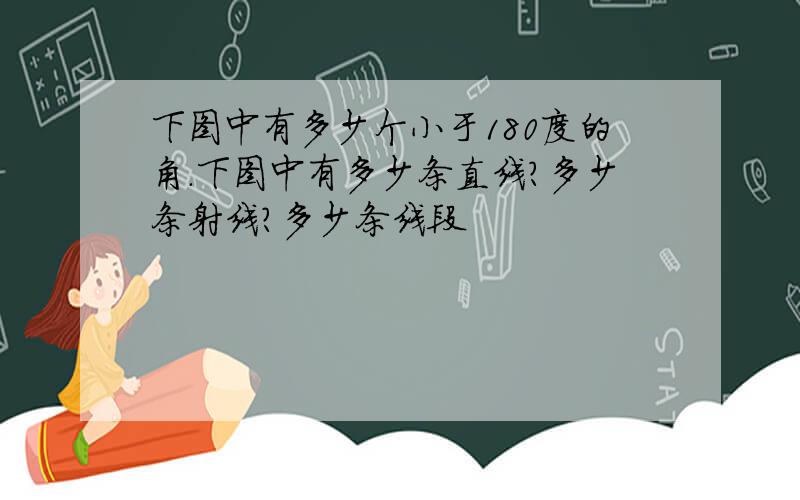 下图中有多少个小于180度的角.下图中有多少条直线?多少条射线?多少条线段